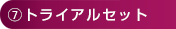 ⑦トライアルセット